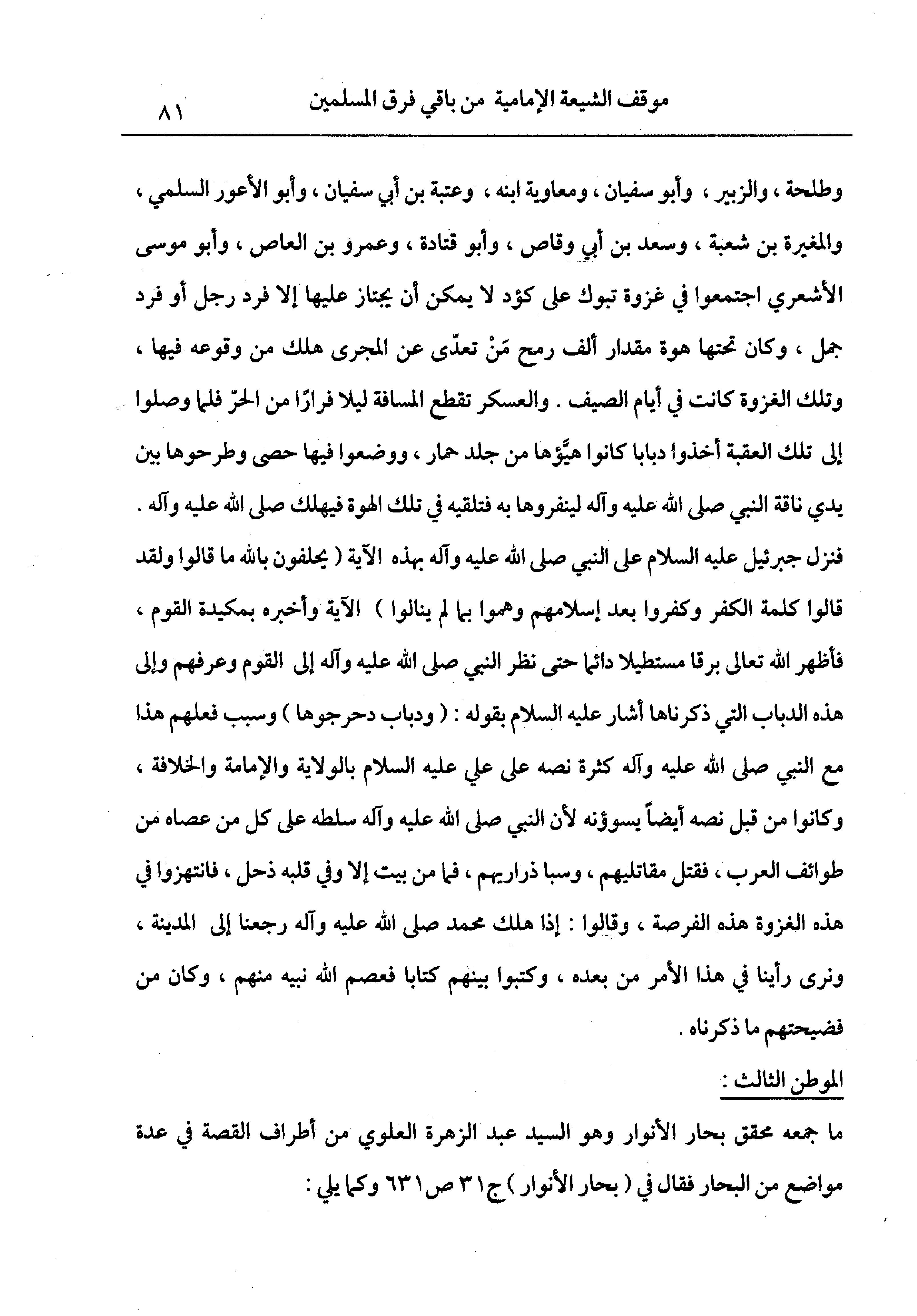 موقف الشيعة الإمامية من باقي فرق المسلمين ٨١

وطلحة ، والزبير ، وأبو سفيان ، ومعاوية ابنه ، وعتبة بن أبي سفيان ، وأبو الأعور السلمي ، والمغيرة بن شعبة ، وسعد بن أبي وقاص ، وأبو قتادة ، وعمرو بن العاص ، وأبو موسى الأشعري اجتمعوا في غزوة تبوك على كؤد لا يمكن أن يجتاز عليها إلا فرد رجل أو فرد جمل ، وكان تحتها هوة مقدار ألف رمح مَنْ تعدّى عن المجرى هلك من وقوعه فيها ، وتلك الغزوة كانت في أيام الصيف . والعسكر تقطع المسافة ليلا فرارًا من الحرّ فلما وصلوا إلى تلك العقبة أخذوا دبابا كانوا هيّؤها من جلد حمار ، ووضعوا فيها حصى وطرحوها بين يدي ناقة النبي صلى الله عليه وآله لينفروها به فتلقيه في تلك الهوة فيهلك صلى الله عليه وآله . فنزل جبرئيل عليه السلام على النبي صلى الله عليه وآله بهذه الآية ( يحلفون بالله ما قالوا ولقد قالوا كلمة الكفر وكفروا بعد إسلامهم وهموا بما لم ينالوا ) الآية وأخبره بمكيدة القوم ، فأظهر الله تعالى برقا مستطيلا دائما حتى نظر النبي صلى الله عليه وآله إلى القوم وعرفهم وإلى هذه الدباب التي ذكرناها أشار عليه السلام بقوله : ( ودباب دحرجوها ) وسبب فعلهم هذا مع النبي صلى الله عليه وآله كثرة نصه على علي عليه السلام بالولاية والإمامة والخلافة ، وكانوا من قبل نصه أيضاً يسوؤنه لأن النبي صلى الله عليه وآله سلطه على كل من عصاه من طوائف العرب ، فقتل مقاتليهم ، وسبا ذراريهم ، فما من بيت إلا وفي قلبه ذحل ، فانتهزوا في هذه الغزوة هذه الفرصة ، وقالوا : إذا هلك محمد صلى الله عليه وآله رجعنا إلى المدينة ، ونرى رأينا في هذا الأمر من بعده ، وكتبوا بينهم كتابا فعصم الله نبيه منهم ، وكان من فضيحتهم ما ذكرناه .

الموطن الثالث :

ما جمعه محقق بحار الأنوار وهو السيد عبد الزهرة العلوي من أطراف القصة في عدة مواضع من البحار فقال في ( بحار الأنوار ) ج٣١ ص٦٣١ وكما يلي :